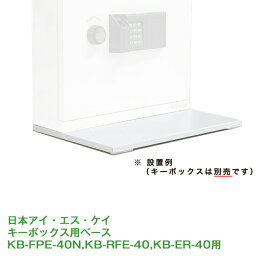 ※ 設置例
（キーボックスは別売です）

日本アイ・エス・ケイ
キーボックス用ベース
KB-FPE-40N,KB-RFE-40,KB-ER-40用